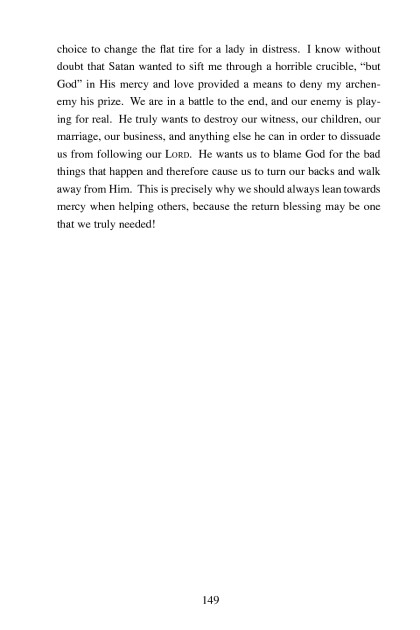 choice to change the flat tire for a lady in distress. I know without doubt that Satan wanted to sift me through a horrible crucible, “but God” in His mercy and love provided a means to deny my archenemy his prize. We are in a battle to the end, and our enemy is playing for real. He truly wants to destroy our witness, our children, our marriage, our business, and anything else he can in order to dissuade us from following our LORD. He wants us to blame God for the bad things that happen and therefore cause us to turn our backs and walk away from Him. This is precisely why we should always lean towards mercy when helping others, because the return blessing may be one that we truly needed!

149